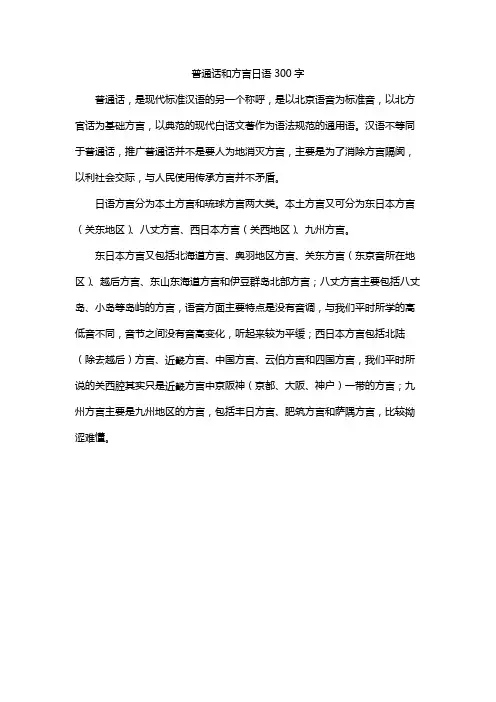 普通话和方言日语 300 字

普通话，是现代标准汉语的另一个称呼，是以北京语音为标准音，以北方官话为基础方言，以典范的现代白话文著作为语法规范的通用语。汉语不等同于普通话，推广普通话并不是要人为地消灭方言，主要是为了消除方言隔阂，以利社会交际，与人民使用传承方言并不矛盾。

日语方言分为本土方言和琉球方言两大类。本土方言又可分为东日本方言（关东地区）、八丈方言、西日本方言（关西地区）、九州方言。

东日本方言又包括北海道方言、奥羽地区方言、关东方言（东京音所在地区）、越后方言、东山东海道方言和伊豆群岛北部方言；八丈方言主要包括八丈岛、小岛等岛屿的方言，语音方面主要特点是没有音调，与我们平时所学的高低音不同，音节之间没有音高变化，听起来较为平缓；西日本方言包括北陆（除去越后）方言、近畿方言、中国方言、云伯方言和四国方言，我们平时所说的关西腔其实只是近畿方言中京阪神（京都、大阪、神户）一带的方言；九州方言主要是九州地区的方言，包括丰日方言、肥筑方言和萨隅方言，比较拗涩难懂。